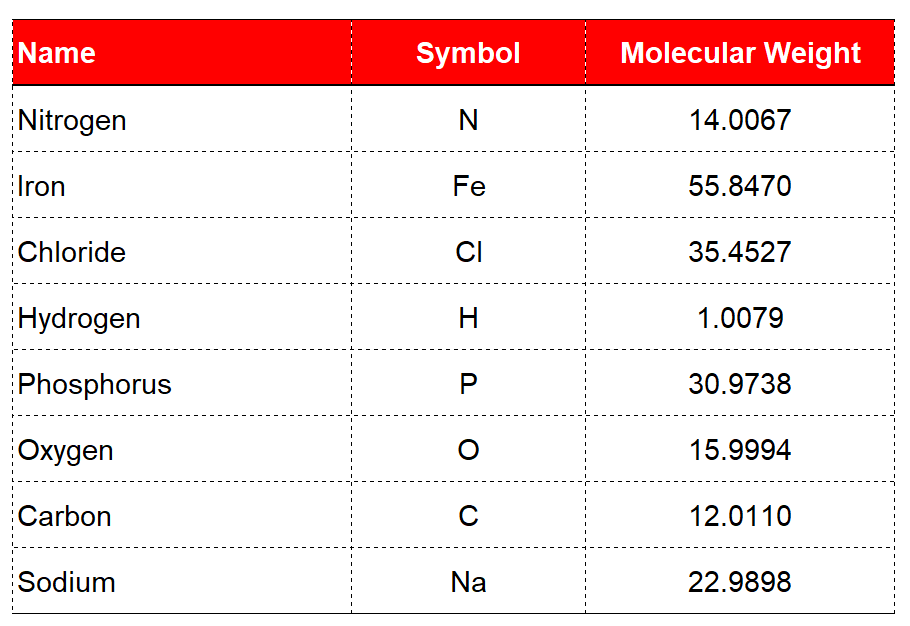 | Name | Symbol | Molecular Weight |
|---|---|---|
| Nitrogen | N | 14.0067 |
| Iron | Fe | 55.8470 |
| Chloride | Cl | 35.4527 |
| Hydrogen | H | 1.0079 |
| Phosphorus | P | 30.9738 |
| Oxygen | O | 15.9994 |
| Carbon | C | 12.0110 |
| Sodium | Na | 22.9898 |